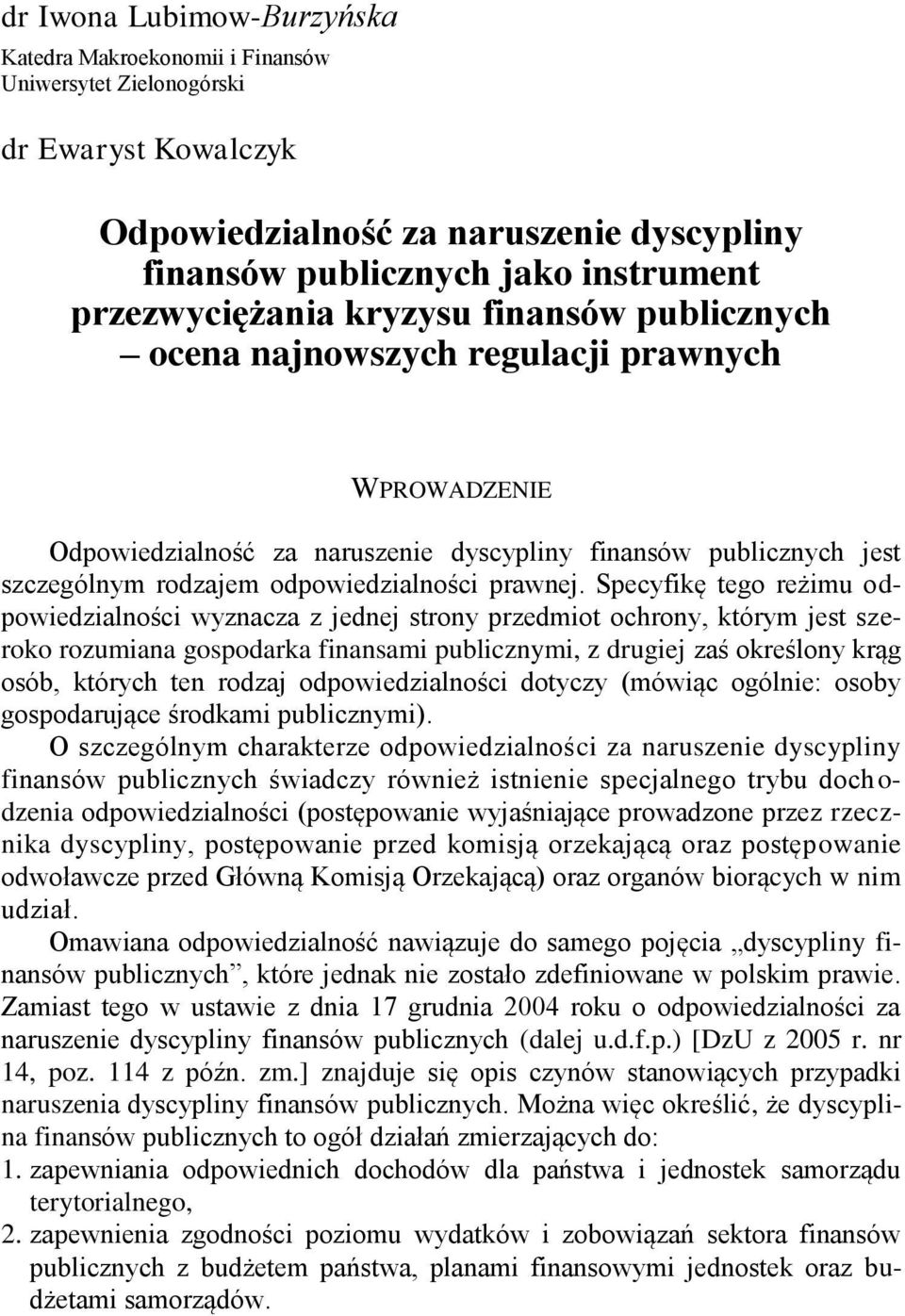 dr Iwona Lubimow-Burzyńska
Katedra Makroekonomii i Finansów
Uniwersytet Zielonogórski

dr Ewaryst Kowalczyk

Odpowiedzialność za naruszenie dyscypliny finansów publicznych jako instrument przezwyciężania kryzysu finansów publicznych – ocena najnowszych regulacji prawnych

WPROWADZENIE

Odpowiedzialność za naruszenie dyscypliny finansów publicznych jest szczególnym rodzajem odpowiedzialności prawnej. Specyfikę tego reżimu odpowiedzialności wyznacza z jednej strony przedmiot ochrony, którym jest szeroko rozumiana gospodarka finansami publicznymi, z drugiej zaś określony krąg osób, których ten rodzaj odpowiedzialności dotyczy (mówiąc ogólnie: osoby gospodarujące środkami publicznymi).

O szczególnym charakterze odpowiedzialności za naruszenie dyscypliny finansów publicznych świadczy również istnienie specjalnego trybu dochodzenia odpowiedzialności (postępowanie wyjaśniające prowadzone przez rzecznika dyscypliny, postępowanie przed komisją orzekającą oraz postępowanie odwoławcze przed Główną Komisją Orzekającą) oraz organów biorących w nim udział.

Omawiana odpowiedzialność nawiązuje do samego pojęcia „dyscypliny finansów publicznych”, które jednak nie zostało zdefiniowane w polskim prawie. Zamiast tego w ustawie z dnia 17 grudnia 2004 roku o odpowiedzialności za naruszenie dyscypliny finansów publicznych (dalej u.d.f.p.) [DzU z 2005 r. nr 14, poz. 114 z późn. zm.] znajduje się opis czynów stanowiących przypadki naruszenia dyscypliny finansów publicznych. Można więc określić, że dyscyplina finansów publicznych to ogół działań zmierzających do:
1. zapewniania odpowiednich dochodów dla państwa i jednostek samorządu terytorialnego,
2. zapewnienia zgodności poziomu wydatków i zobowiązań sektora finansów publicznych z budżetem państwa, planami finansowymi jednostek oraz budżetami samorządów.